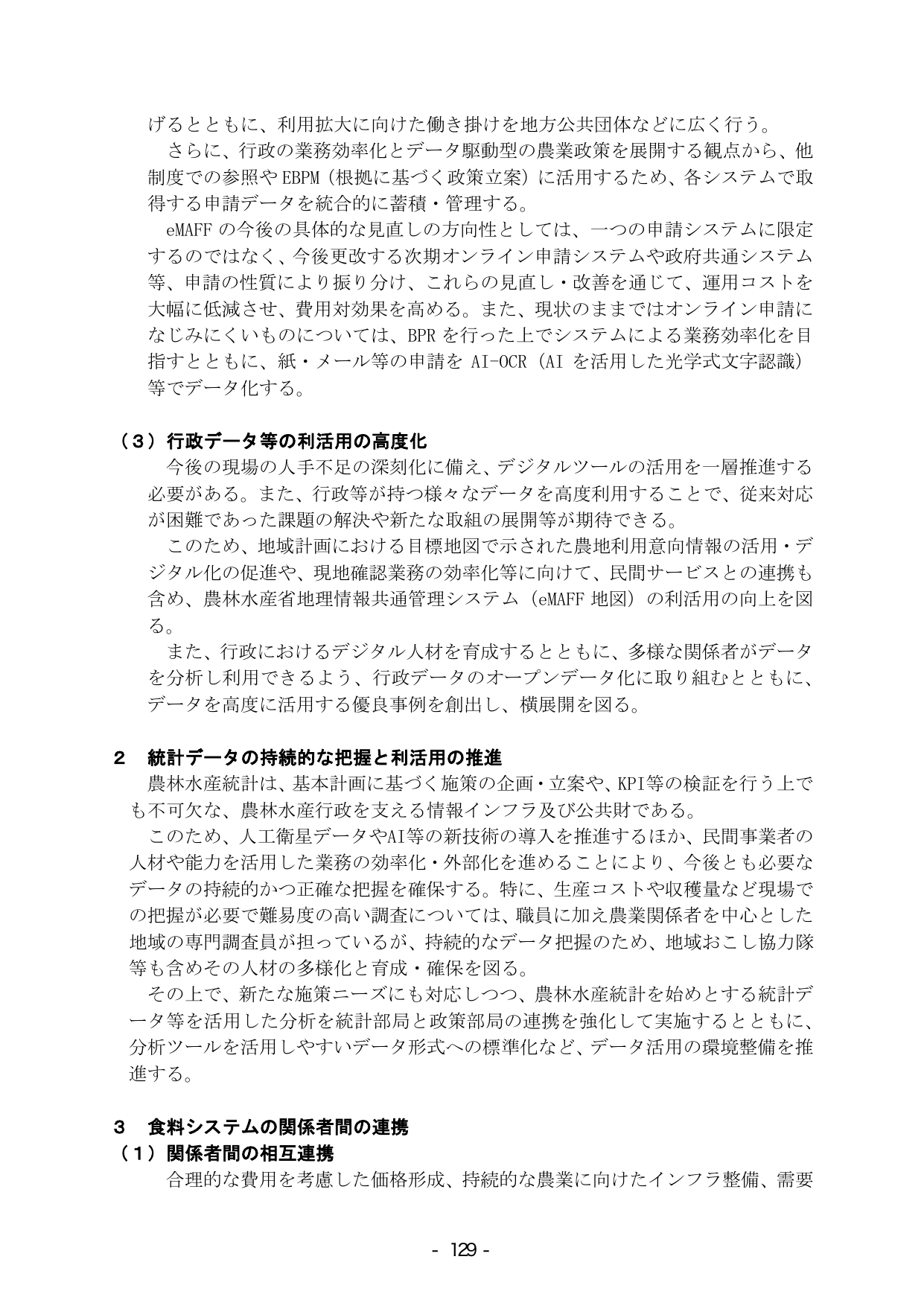 げるとともに、利用拡大に向けた働き掛けを地方公共団体などに広く行う。

さらに、行政の業務効率化とデータ駆動型の農業政策を展開する観点から、他制度での参照やEBPM（根拠に基づく政策立案）に活用するため、各システムで取得する申請データを統合的に蓄積・管理する。

eMAFFの今後の具体的な見直しの方向性としては、一つの申請システムに限定するのではなく、今後更改する次期オンライン申請システムや政府共通システム等、申請の性質により振り分け、これらの見直し・改善を通じて、運用コストを大幅に低減させ、費用対効果を高める。また、現状のままではオンライン申請になじみにくいものについては、BPRを行った上でシステムによる業務効率化を目指すとともに、紙・メール等の申請をAI-OCR（AIを活用した光学式文字認識）等でデータ化する。

（3）行政データ等の利活用の高度化

今後の現場の人手不足の深刻化に備え、デジタルツールの活用を一層推進する必要がある。また、行政等が持つ様々なデータを高度利用することで、従来対応が困難であった課題の解決や新たな取組の展開等が期待できる。

このため、地域計画における目標地図で示された農地利用意向情報の活用・デジタル化の促進や、現地確認業務の効率化等に向けて、民間サービスとの連携も含め、農林水産省地理情報共通管理システム（eMAFF地図）の利活用の向上を図る。

また、行政におけるデジタル人材を育成するとともに、多様な関係者がデータを分析し利用できるよう、行政データのオープンデータ化に取り組むとともに、データを高度に活用する優良事例を創出し、横展開を図る。

2　統計データの持続的な把握と利活用の推進

農林水産統計は、基本計画に基づく施策の企画・立案や、KPI等の検証を行う上でも不可欠な、農林水産行政を支える情報インフラ及び公共財である。

このため、人工衛星データやAI等の新技術の導入を推進するほか、民間事業者の人材や能力を活用した業務の効率化・外部化を進めることにより、今後とも必要なデータの持続的かつ正確な把握を確保する。特に、生産コストや収穫量など現場での把握が必要で難易度の高い調査については、職員に加え農業関係者を中心とした地域の専門調査員が担っているが、持続的なデータ把握のため、地域おこし協力隊等も含めその人材の多様化と育成・確保を図る。

その上で、新たな施策ニーズにも対応しつつ、農林水産統計を始めとする統計データ等を活用した分析を統計部局と政策部局の連携を強化して実施するとともに、分析ツールを活用しやすいデータ形式への標準化など、データ活用の環境整備を推進する。

3　食料システムの関係者間の連携

（1）関係者間の相互連携

合理的な費用を考慮した価格形成、持続的な農業に向けたインフラ整備、需要

- 129 -